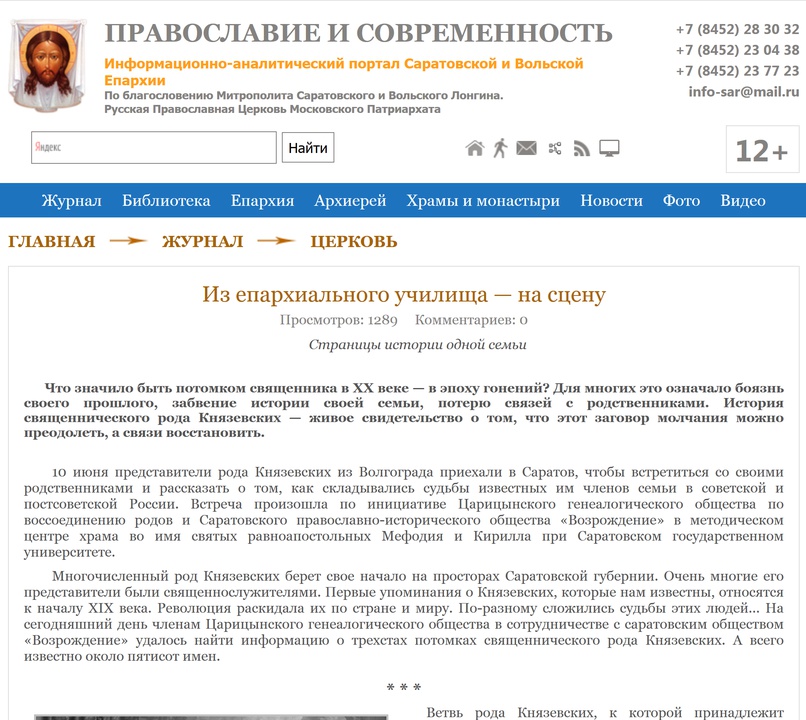 ПРАВОСЛАВИЕ И СОВРЕМЕННОСТЬ
Информационно-аналитический портал Саратовской и Вольской Епархии
По благословению Митрополита Саратовского и Вольского Лонгина.
Русская Православная Церковь Московского Патриархата

+7 (8452) 28 30 32
+7 (8452) 23 04 38
+7 (8452) 23 77 23
info-sar@mail.ru

Яндекс
Найти

12+

Журнал Библиотека Епархия Архиерей Храмы и монастыри Новости Фото Видео

ГЛАВНАЯ ЖУРНАЛ ЦЕРКОВЬ

Из епархиального училища — на сцену
Просмотров: 1289 Комментариев: 0

Страницы истории одной семьи

Что значило быть потомком священника в XX веке — в эпоху гонений? Для многих это означало боязнь своего прошлого, забвение истории своей семьи, потерю связей с родственниками. История священнического рода Князевских — живое свидетельство о том, что этот заговор молчания можно преодолеть, а связи восстановить.

10 июня представители рода Князевских из Волгограда приехали в Саратов, чтобы встретиться со своими родственниками и рассказать о том, как складывались судьбы известных им членов семьи в советской и постсоветской России. Встреча произошла по инициативе Царицынского генеалогического общества по воссоединению родов и Саратовского православно-исторического общества «Возрождение» в методическом центре храма во имя святых равноапостольных Мефодия и Кирилла при Саратовском государственном университете.

Многочисленный род Князевских берет свое начало на просторах Саратовской губернии. Очень многие его представители были священнослужителями. Первые упоминания о Князевских, которые нам известны, относятся к началу XIX века. Революция раскидала их по стране и миру. По-разному сложились судьбы этих людей... На сегодняшний день членам Царицынского генеалогического общества в сотрудничестве с саратовским обществом «Возрождение» удалось найти информацию о трехстах потомках священнического рода Князевских. А всего известно около пятисот имен.

* * *

Ветвь рода Князевских, к которой принадлежит